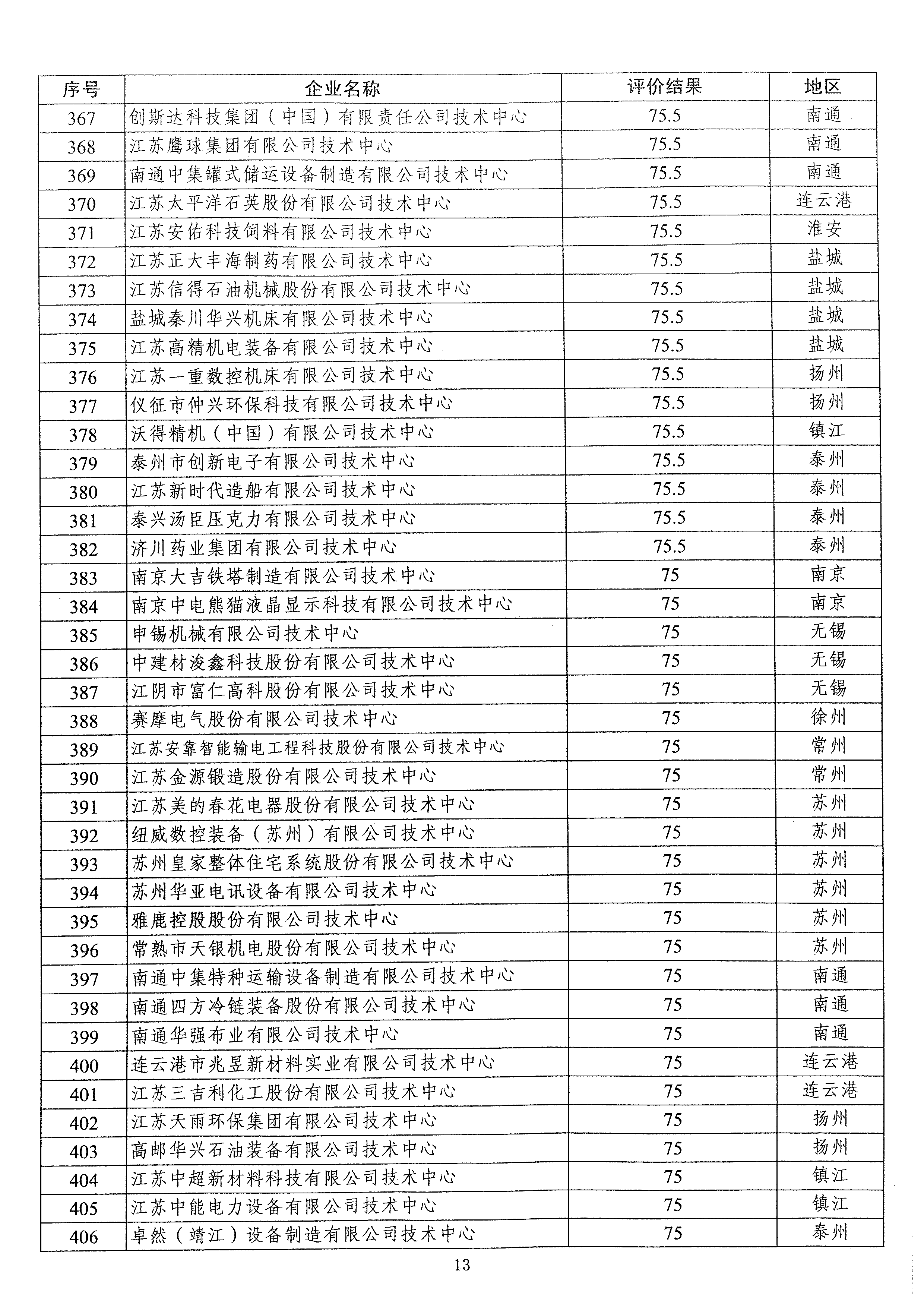 | 序号 | 企业名称 | 评价结果 | 地区 |
|---|---|---|---|
| 367 | 创斯达科技集团（中国）有限责任公司技术中心 | 75.5 | 南通 |
| 368 | 江苏鹰球集团有限公司技术中心 | 75.5 | 南通 |
| 369 | 南通中集罐式储运设备制造有限公司技术中心 | 75.5 | 南通 |
| 370 | 江苏太平洋石英股份有限公司技术中心 | 75.5 | 连云港 |
| 371 | 江苏安佑科技饲料有限公司技术中心 | 75.5 | 淮安 |
| 372 | 江苏正大丰海制药有限公司技术中心 | 75.5 | 盐城 |
| 373 | 江苏信得石油机械股份有限公司技术中心 | 75.5 | 盐城 |
| 374 | 盐城秦川华兴机床有限公司技术中心 | 75.5 | 盐城 |
| 375 | 江苏高精机电装备有限公司技术中心 | 75.5 | 盐城 |
| 376 | 江苏一重数控机床有限公司技术中心 | 75.5 | 扬州 |
| 377 | 仪征市仲兴环保科技有限公司技术中心 | 75.5 | 扬州 |
| 378 | 沃得精机（中国）有限公司技术中心 | 75.5 | 镇江 |
| 379 | 泰州市创新电子有限公司技术中心 | 75.5 | 泰州 |
| 380 | 江苏新时代造船有限公司技术中心 | 75.5 | 泰州 |
| 381 | 泰兴汤臣压克力有限公司技术中心 | 75.5 | 泰州 |
| 382 | 济川药业集团有限公司技术中心 | 75.5 | 泰州 |
| 383 | 南京大吉铁塔制造有限公司技术中心 | 75 | 南京 |
| 384 | 南京中电熊猫液晶显示科技有限公司技术中心 | 75 | 南京 |
| 385 | 申锡机械有限公司技术中心 | 75 | 无锡 |
| 386 | 中建材浚鑫科技股份有限公司技术中心 | 75 | 无锡 |
| 387 | 江阴市富仁高科股份有限公司技术中心 | 75 | 无锡 |
| 388 | 赛摩电气股份有限公司技术中心 | 75 | 徐州 |
| 389 | 江苏安靠智能输电工程科技股份有限公司技术中心 | 75 | 常州 |
| 390 | 江苏金源锻造股份有限公司技术中心 | 75 | 常州 |
| 391 | 江苏美的春花电器股份有限公司技术中心 | 75 | 苏州 |
| 392 | 纽威数控装备（苏州）有限公司技术中心 | 75 | 苏州 |
| 393 | 苏州皇家整体住宅系统股份有限公司技术中心 | 75 | 苏州 |
| 394 | 苏州华亚电讯设备有限公司技术中心 | 75 | 苏州 |
| 395 | 雅鹿控股股份有限公司技术中心 | 75 | 苏州 |
| 396 | 常熟市天银机电股份有限公司技术中心 | 75 | 苏州 |
| 397 | 南通中集特种运输设备制造有限公司技术中心 | 75 | 南通 |
| 398 | 南通四方冷链装备股份有限公司技术中心 | 75 | 南通 |
| 399 | 南通华强布业有限公司技术中心 | 75 | 南通 |
| 400 | 连云港市兆昱新材料实业有限公司技术中心 | 75 | 连云港 |
| 401 | 江苏三吉利化工股份有限公司技术中心 | 75 | 连云港 |
| 402 | 江苏天雨环保集团有限公司技术中心 | 75 | 扬州 |
| 403 | 高邮华兴石油装备有限公司技术中心 | 75 | 扬州 |
| 404 | 江苏中超新材料科技有限公司技术中心 | 75 | 镇江 |
| 405 | 江苏中能电力设备有限公司技术中心 | 75 | 镇江 |
| 406 | 卓然（靖江）设备制造有限公司技术中心 | 75 | 泰州 |

13